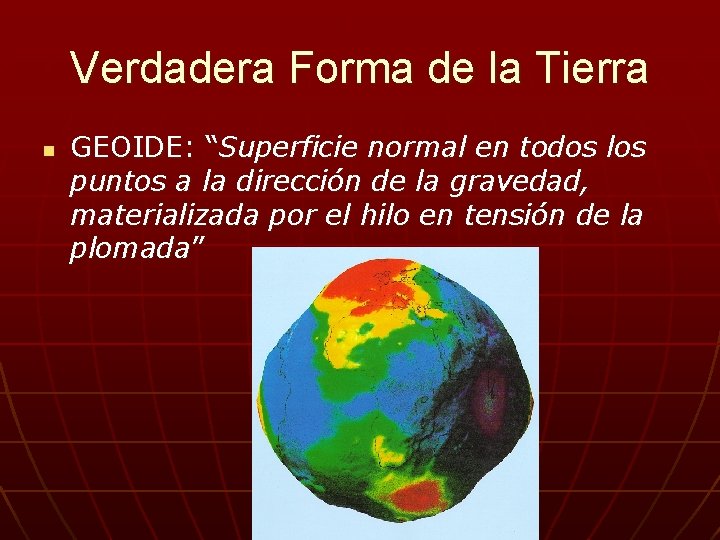 Verdadera Forma de la Tierra

GEOIDE: “Superficie normal en todos los puntos a la dirección de la gravedad, materializada por el hilo en tensión de la plomada”